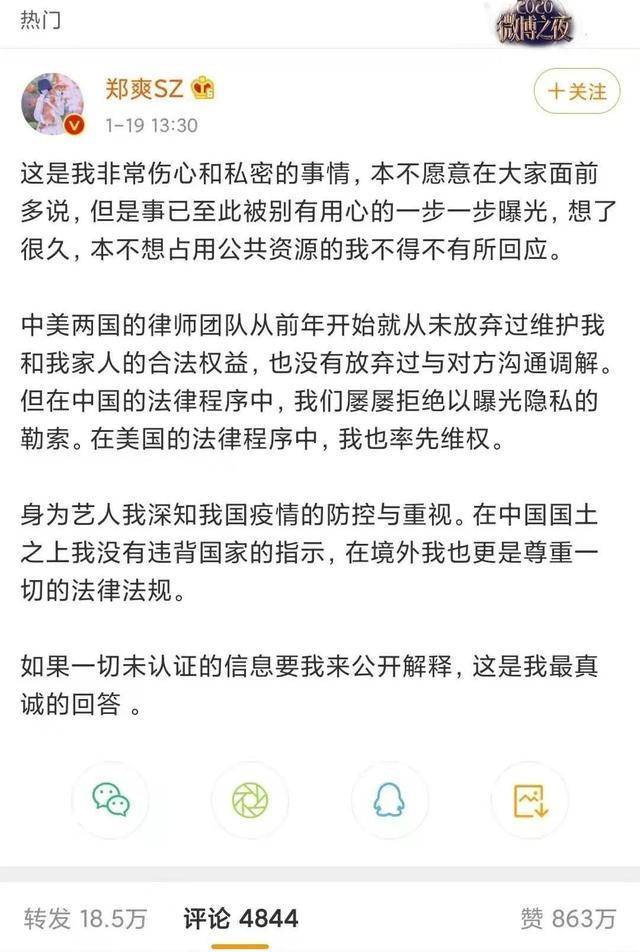 热门

COCO
微博之夜

郑爽SZ

1-19 13:30

+关注

这是我非常伤心和私密的事情，本不愿意在大家面前多说，但是事已至此被别有用心的一步一步曝光，想了很久，本不想占用公共资源的我不得不有所回应。

中美两国的律师团队从前年开始就从未放弃过维护我和我家人的合法权益，也没有放弃过与对方沟通调解。但在中国的法律程序中，我们屡屡拒绝以曝光隐私的勒索。在美国的法律程序中，我也率先维权。

身为艺人我深知我国疫情的防控与重视。在中国国土之上我没有违背国家的指示，在境外我也更是尊重一切的法律法规。

如果一切未认证的信息要我来公开解释，这是我最真诚的回答 。

转发 18.5万

评论 4844

赞 863万